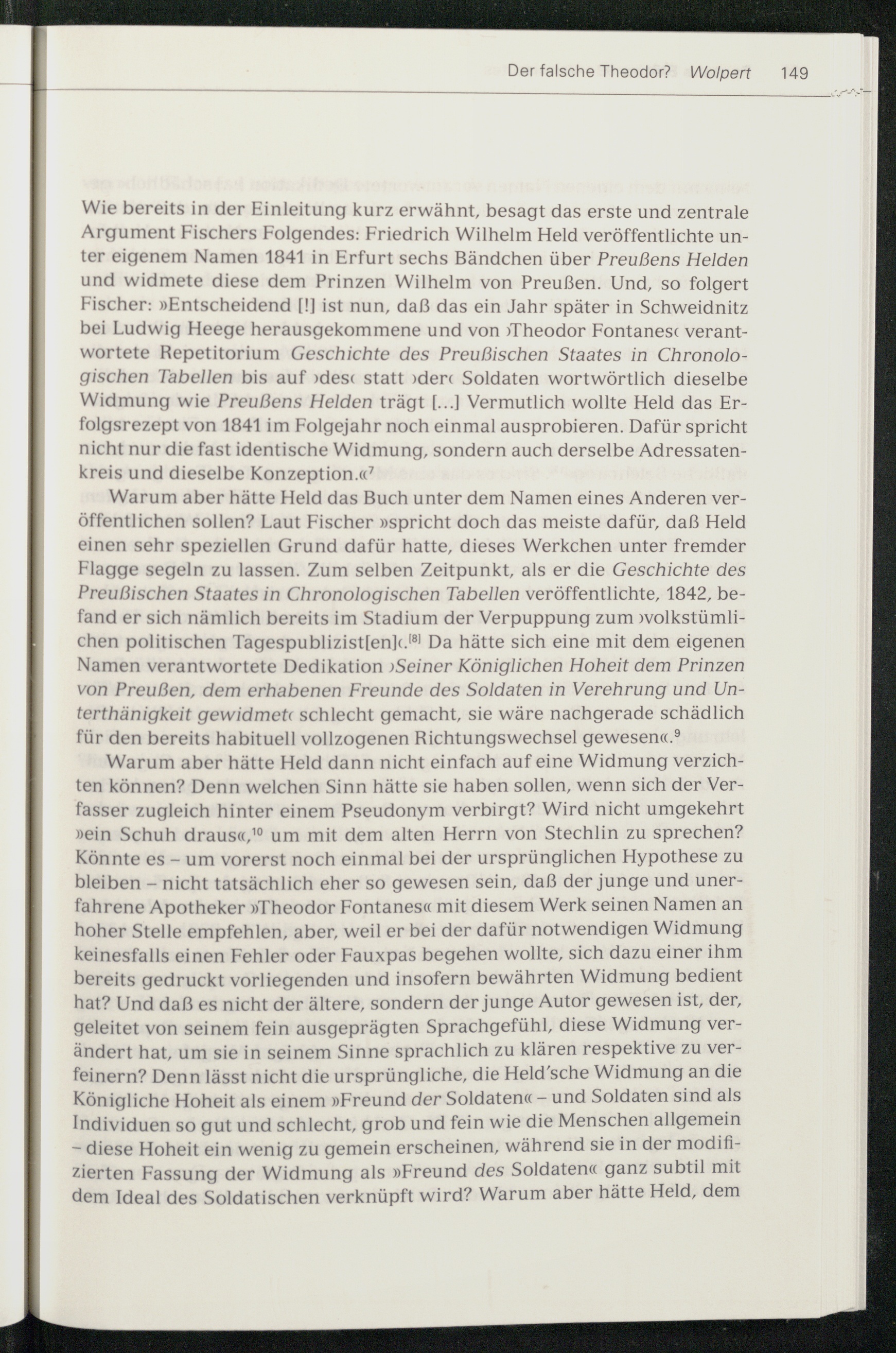 Der falsche Theodor? Wolpert 149

Wie bereits in der Einleitung kurz erwähnt, besagt das erste und zentrale Argument Fischers Folgendes: Friedrich Wilhelm Held veröffentlichte unter eigenem Namen 1841 in Erfurt sechs Bändchen über Preußens Helden und widmete diese dem Prinzen Wilhelm von Preußen. Und, so folgert Fischer: »Entscheidend [!] ist nun, daß das ein Jahr später in Schweidnitz bei Ludwig Heege herausgekommene und von ›Theodor Fontanes‹ verantwortete Repetitorium Geschichte des Preußischen Staates in Chronologischen Tabellen bis auf ›des‹ statt ›der‹ Soldaten wortwörtlich dieselbe Widmung wie Preußens Helden trägt […] Vermutlich wollte Held das Erfolgsrezept von 1841 im Folgejahr noch einmal ausprobieren. Dafür spricht nicht nur die fast identische Widmung, sondern auch derselbe Adressatenkreis und dieselbe Konzeption.«$^7$

Warum aber hätte Held das Buch unter dem Namen eines Anderen veröffentlichen sollen? Laut Fischer »spricht doch das meiste dafür, daß Held einen sehr speziellen Grund dafür hatte, dieses Werkchen unter fremder Flagge segeln zu lassen. Zum selben Zeitpunkt, als er die Geschichte des Preußischen Staates in Chronologischen Tabellen veröffentlichte, 1842, befand er sich nämlich bereits im Stadium der Verpuppung zum ›volkstümlichen politischen Tagespublizist[en]‹.$^{[8]}$ Da hätte sich eine mit dem eigenen Namen verantwortete Dedikation ›Seiner Königlichen Hoheit dem Prinzen von Preußen, dem erhabenen Freunde des Soldaten in Verehrung und Unterthänigkeit gewidmet‹ schlecht gemacht, sie wäre nachgerade schädlich für den bereits habituell vollzogenen Richtungswechsel gewesen«.$^9$

Warum aber hätte Held dann nicht einfach auf eine Widmung verzichten können? Denn welchen Sinn hätte sie haben sollen, wenn sich der Verfasser zugleich hinter einem Pseudonym verbirgt? Wird nicht umgekehrt »ein Schuh draus«,$^{10}$ um mit dem alten Herrn von Stechlin zu sprechen? Könnte es – um vorerst noch einmal bei der ursprünglichen Hypothese zu bleiben – nicht tatsächlich eher so gewesen sein, daß der junge und unerfahrene Apotheker »Theodor Fontanes« mit diesem Werk seinen Namen an hoher Stelle empfehlen, aber, weil er bei der dafür notwendigen Widmung keinesfalls einen Fehler oder Fauxpas begehen wollte, sich dazu einer ihm bereits gedruckt vorliegenden und insofern bewährten Widmung bedient hat? Und daß es nicht der ältere, sondern der junge Autor gewesen ist, der, geleitet von seinem fein ausgeprägten Sprachgefühl, diese Widmung verändert hat, um sie in seinem Sinne sprachlich zu klären respektive zu verfeinern? Denn lässt nicht die ursprüngliche, die Held'sche Widmung an die Königliche Hoheit als einem »Freund der Soldaten« – und Soldaten sind als Individuen so gut und schlecht, grob und fein wie die Menschen allgemein – diese Hoheit ein wenig zu gemein erscheinen, während sie in der modifizierten Fassung der Widmung als »Freund des Soldaten« ganz subtil mit dem Ideal des Soldatischen verknüpft wird? Warum aber hätte Held, dem